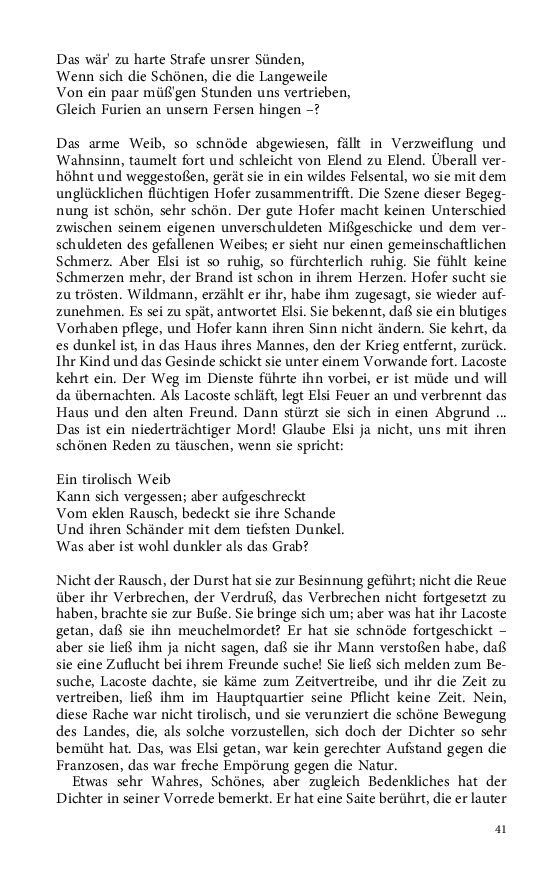 Das wär' zu harte Strafe unsrer Sünden,
Wenn sich die Schönen, die die Langeweile
Von ein paar müß'gen Stunden uns vertrieben,
Gleich Furien an unsern Fersen hingen –?

Das arme Weib, so schnöde abgewiesen, fällt in Verzweiflung und Wahnsinn, taumelt fort und schleicht von Elend zu Elend. Überall verhöhnt und weggestoßen, gerät sie in ein wildes Felsental, wo sie mit dem unglücklichen flüchtigen Hofer zusammentrifft. Die Szene dieser Begegnung ist schön, sehr schön. Der gute Hofer macht keinen Unterschied zwischen seinem eigenen unverschuldeten Mißgeschicke und dem verschuldeten des gefallenen Weibes; er sieht nur einen gemeinschaftlichen Schmerz. Aber Elsi ist so ruhig, so fürchterlich ruhig. Sie fühlt keine Schmerzen mehr, der Brand ist schon in ihrem Herzen. Hofer sucht sie zu trösten. Wildmann, erzählt er ihr, habe ihm zugesagt, sie wieder aufzunehmen. Es sei zu spät, antwortet Elsi. Sie bekennt, daß sie ein blutiges Vorhaben pflege, und Hofer kann ihren Sinn nicht ändern. Sie kehrt, da es dunkel ist, in das Haus ihres Mannes, den der Krieg entfernt, zurück. Ihr Kind und das Gesinde schickt sie unter einem Vorwande fort. Lacoste kehrt ein. Der Weg im Dienste führte ihn vorbei, er ist müde und will da übernachten. Als Lacoste schläft, legt Elsi Feuer an und verbrennt das Haus und den alten Freund. Dann stürzt sie sich in einen Abgrund ... Das ist ein niederträchtiger Mord! Glaube Elsi ja nicht, uns mit ihren schönen Reden zu täuschen, wenn sie spricht:

Ein tirolisch Weib
Kann sich vergessen; aber aufgeschreckt
Vom eklen Rausch, bedeckt sie ihre Schande
Und ihren Schänder mit dem tiefsten Dunkel.
Was aber ist wohl dunkler als das Grab?

Nicht der Rausch, der Durst hat sie zur Besinnung geführt; nicht die Reue über ihr Verbrechen, der Verdruß, das Verbrechen nicht fortgesetzt zu haben, brachte sie zur Buße. Sie bringe sich um; aber was hat ihr Lacoste getan, daß sie ihn meuchelmordet? Er hat sie schnöde fortgeschickt – aber sie ließ ihm ja nicht sagen, daß sie ihr Mann verstoßen habe, daß sie eine Zuflucht bei ihrem Freunde suche! Sie ließ sich melden zum Besuche, Lacoste dachte, sie käme zum Zeitvertreibe, und ihr die Zeit zu vertreiben, ließ ihm im Hauptquartier seine Pflicht keine Zeit. Nein, diese Rache war nicht tirolisch, und sie verunziert die schöne Bewegung des Landes, die, als solche vorzustellen, sich doch der Dichter so sehr bemüht hat. Das, was Elsi getan, war kein gerechter Aufstand gegen die Franzosen, das war freche Empörung gegen die Natur.

Etwas sehr Wahres, Schönes, aber zugleich Bedenkliches hat der Dichter in seiner Vorrede bemerkt. Er hat eine Saite berührt, die er lauter

41